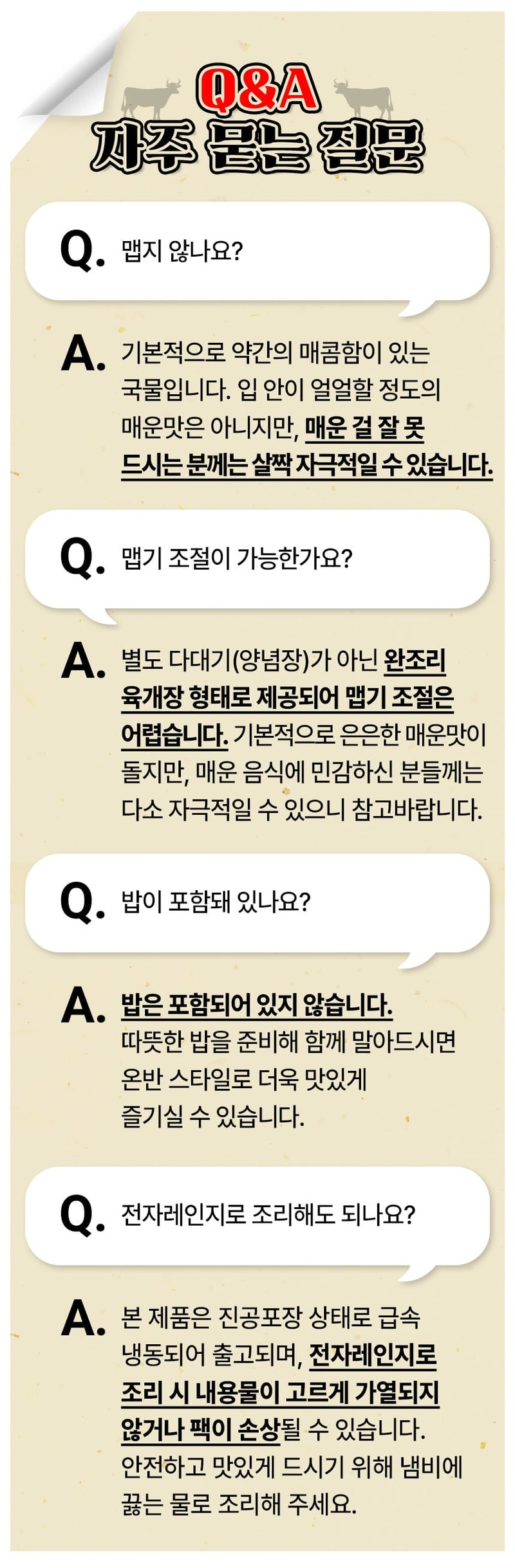 Q&A
자주 묻는 질문

Q. 맵지 않나요?

A. 기본적으로 약간의 매콤함이 있는 국물입니다. 입 안이 얼얼할 정도의 매운맛은 아니지만, 매운 걸 잘 못 드시는 분께는 살짝 자극적일 수 있습니다.

Q. 맵기 조절이 가능한가요?

A. 별도 다대기(양념장)가 아닌 완조리 육개장 형태로 제공되어 맵기 조절은 어렵습니다. 기본적으로 은은한 매운맛이 돌지만, 매운 음식에 민감하신 분들께는 다소 자극적일 수 있으니 참고바랍니다.

Q. 밥이 포함돼 있나요?

A. 밥은 포함되어 있지 않습니다. 따뜻한 밥을 준비해 함께 말아드시면 온반 스타일로 더욱 맛있게 즐기실 수 있습니다.

Q. 전자레인지로 조리해도 되나요?

A. 본 제품은 진공포장 상태로 급속 냉동되어 출고되며, 전자레인지로 조리 시 내용물이 고르게 가열되지 않거나 팩이 손상될 수 있습니다. 안전하고 맛있게 드시기 위해 냄비에 끓는 물로 조리해 주세요.